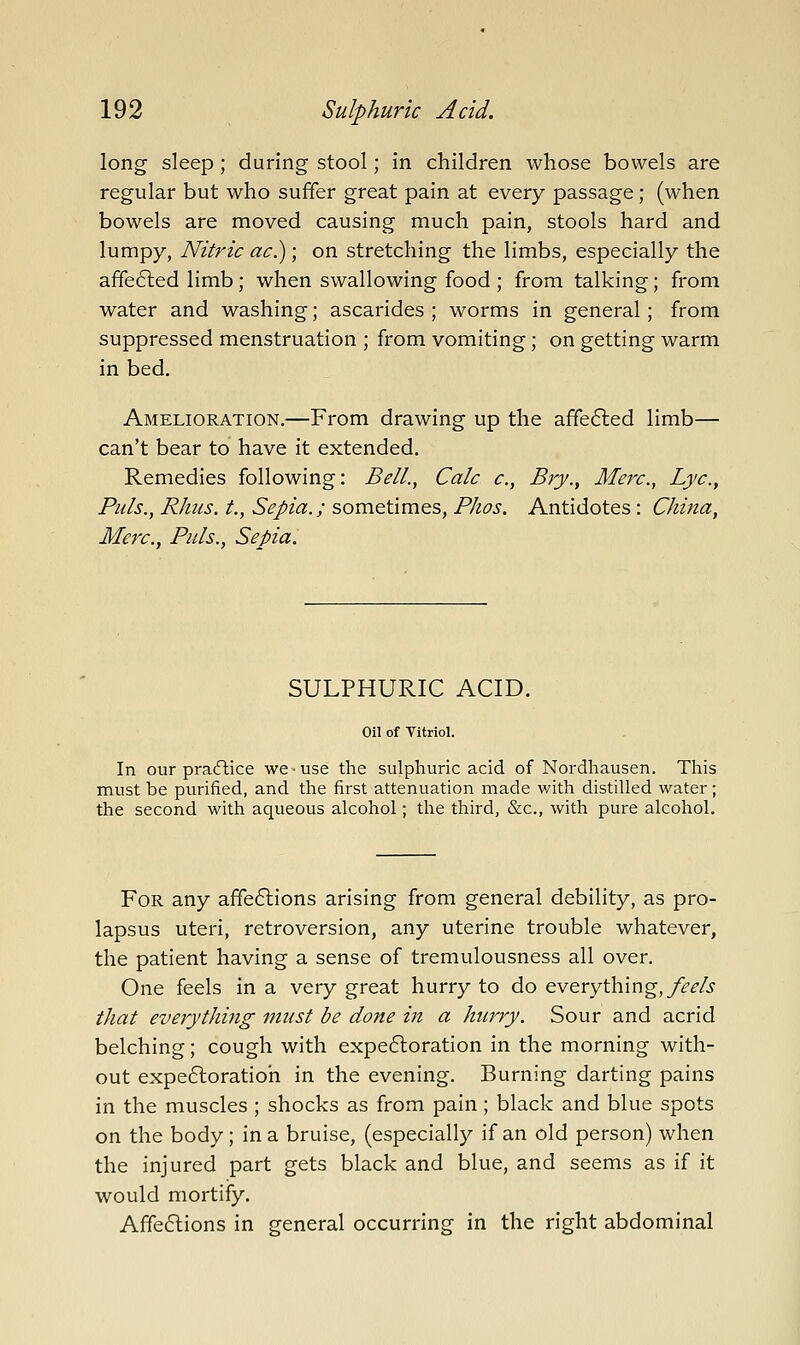 192 Sulphuric Acid.

long sleep; during stool; in children whose bowels are regular but who suffer great pain at every passage; (when bowels are moved causing much pain, stools hard and lumpy, Nitric ac.); on stretching the limbs, especially the affected limb; when swallowing food; from talking; from water and washing; ascarides; worms in general; from suppressed menstruation; from vomiting; on getting warm in bed.

Amelioration.—From drawing up the affected limb—can't bear to have it extended.

Remedies following: Bell., Calc c., Bry., Merc., Lyc., Puls., Rhus. t., Sepia.; sometimes, Phos. Antidotes: China, Merc., Puls., Sepia.

SULPHURIC ACID.

Oil of Vitriol.

In our practice we use the sulphuric acid of Nordhausen. This must be purified, and the first attenuation made with distilled water; the second with aqueous alcohol; the third, &c., with pure alcohol.

For any affections arising from general debility, as prolapsus uteri, retroversion, any uterine trouble whatever, the patient having a sense of tremulousness all over.

One feels in a very great hurry to do everything, feels that everything must be done in a hurry. Sour and acrid belching; cough with expectoration in the morning without expectoration in the evening. Burning darting pains in the muscles; shocks as from pain; black and blue spots on the body; in a bruise, (especially if an old person) when the injured part gets black and blue, and seems as if it would mortify.

Affections in general occurring in the right abdominal